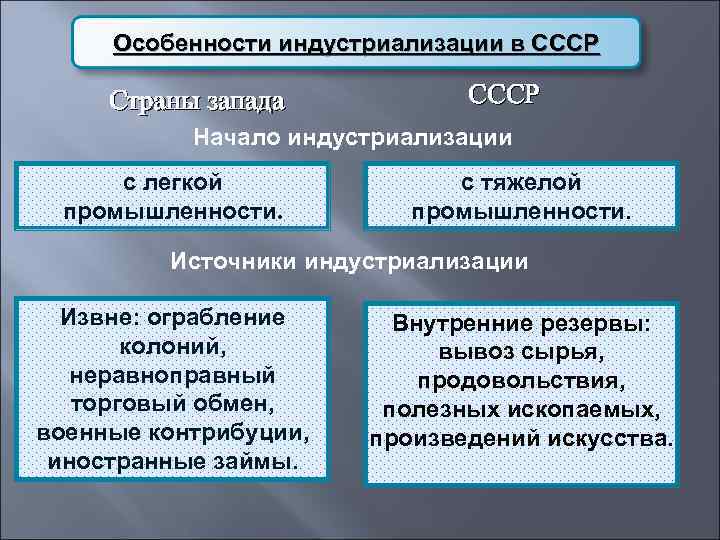 Особенности индустриализации в СССР

Страны запада

СССР

Начало индустриализации

с легкой промышленности.

с тяжелой промышленности.

Источники индустриализации

Извне: ограбление колоний, неравноправный торговый обмен, военные контрибуции, иностранные займы.

Внутренние резервы: вывоз сырья, продовольствия, полезных ископаемых, произведений искусства.